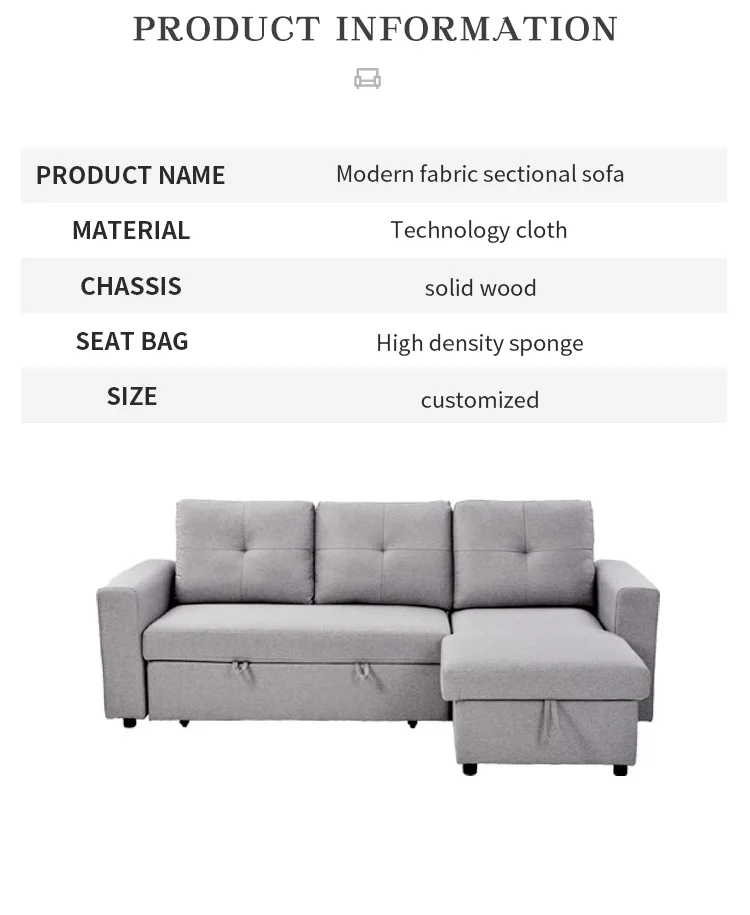 PRODUCT INFORMATION

| PRODUCT NAME | Modern fabric sectional sofa |
|---|---|
| MATERIAL | Technology cloth |
| CHASSIS | solid wood |
| SEAT BAG | High density sponge |
| SIZE | customized |